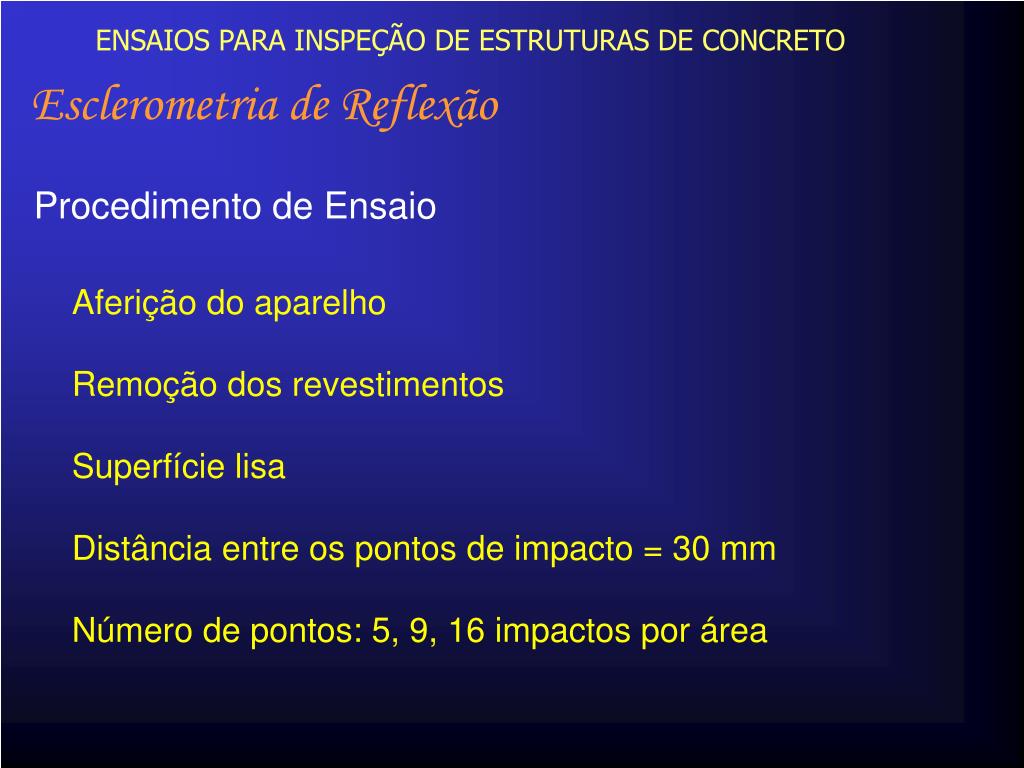 ENSAIOS PARA INSPEÇÃO DE ESTRUTURAS DE CONCRETO

Esclerometria de Reflexão

Procedimento de Ensaio

Aferição do aparelho

Remoção dos revestimentos

Superfície lisa

Distância entre os pontos de impacto = 30 mm

Número de pontos: 5, 9, 16 impactos por área